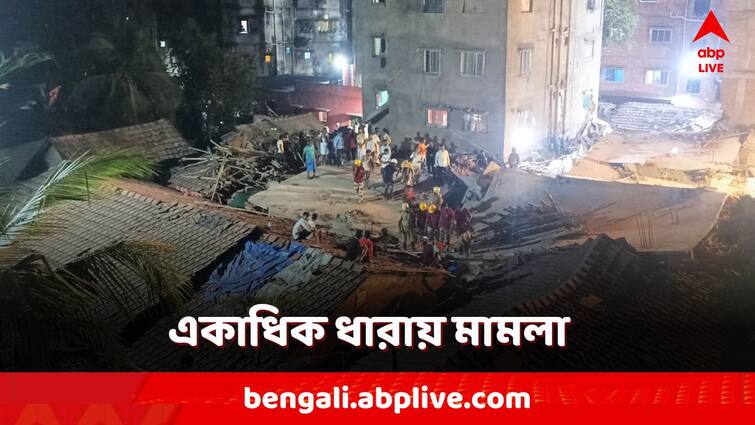 abp LIVE

একাধিক ধারায় মামলা

bengali.abplive.com